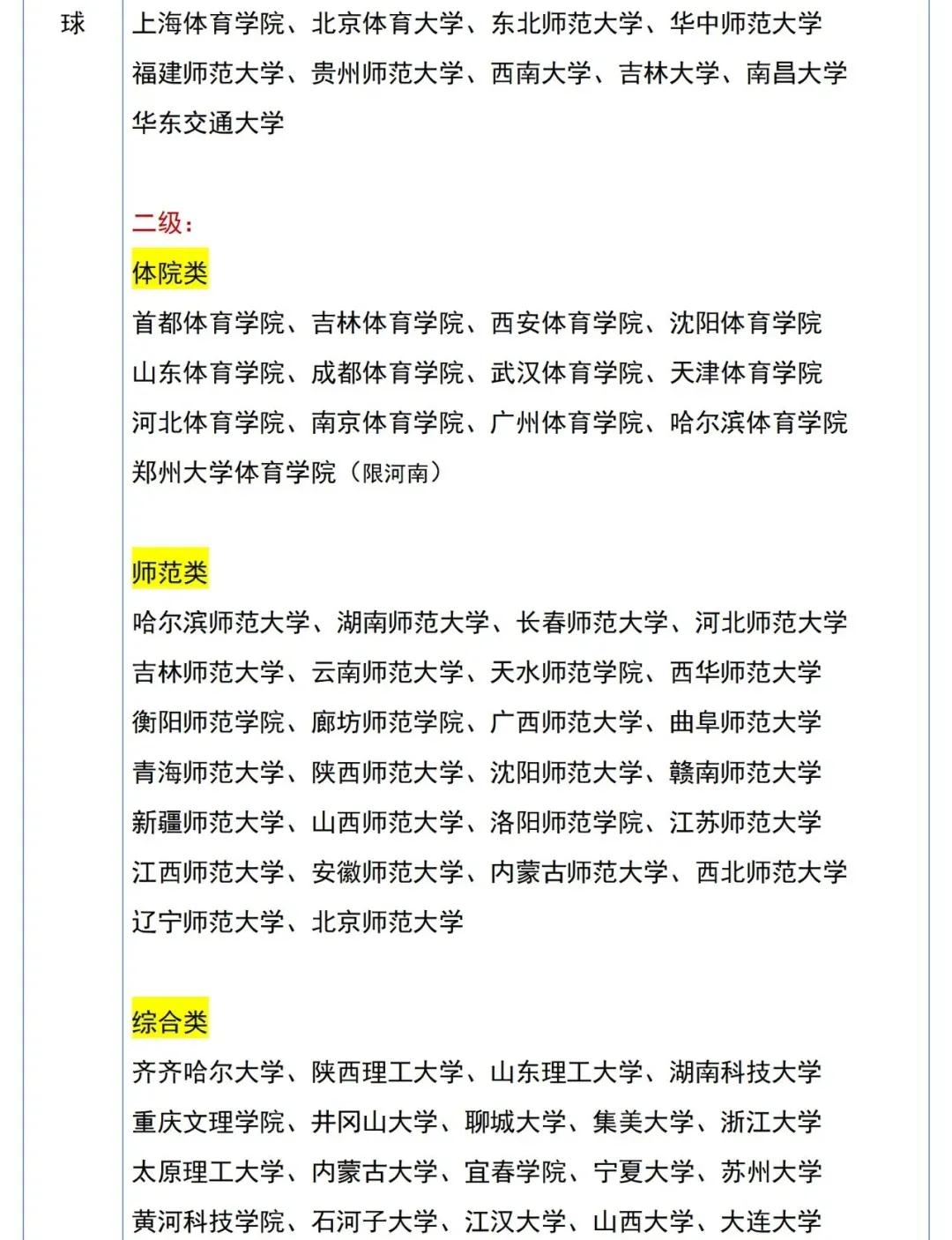 球

上海体育学院、北京体育大学、东北师范大学、华中师范大学
福建师范大学、贵州师范大学、西南大学、吉林大学、南昌大学
华东交通大学

二级：
体院类
首都体育学院、吉林体育学院、西安体育学院、沈阳体育学院
山东体育学院、成都体育学院、武汉体育学院、天津体育学院
河北体育学院、南京体育学院、广州体育学院、哈尔滨体育学院
郑州大学体育学院（限河南）

师范类
哈尔滨师范大学、湖南师范大学、长春师范大学、河北师范大学
吉林师范大学、云南师范大学、天水师范学院、西华师范大学
衡阳师范学院、廊坊师范学院、广西师范大学、曲阜师范大学
青海师范大学、陕西师范大学、沈阳师范大学、赣南师范大学
新疆师范大学、山西师范大学、洛阳师范学院、江苏师范大学
江西师范大学、安徽师范大学、内蒙古师范大学、西北师范大学
辽宁师范大学、北京师范大学

综合类
齐齐哈尔大学、陕西理工大学、山东理工大学、湖南科技大学
重庆文理学院、井冈山大学、聊城大学、集美大学、浙江大学
太原理工大学、内蒙古大学、宜春学院、宁夏大学、苏州大学
黄河科技学院、石河子大学、江汉大学、山西大学、大连大学